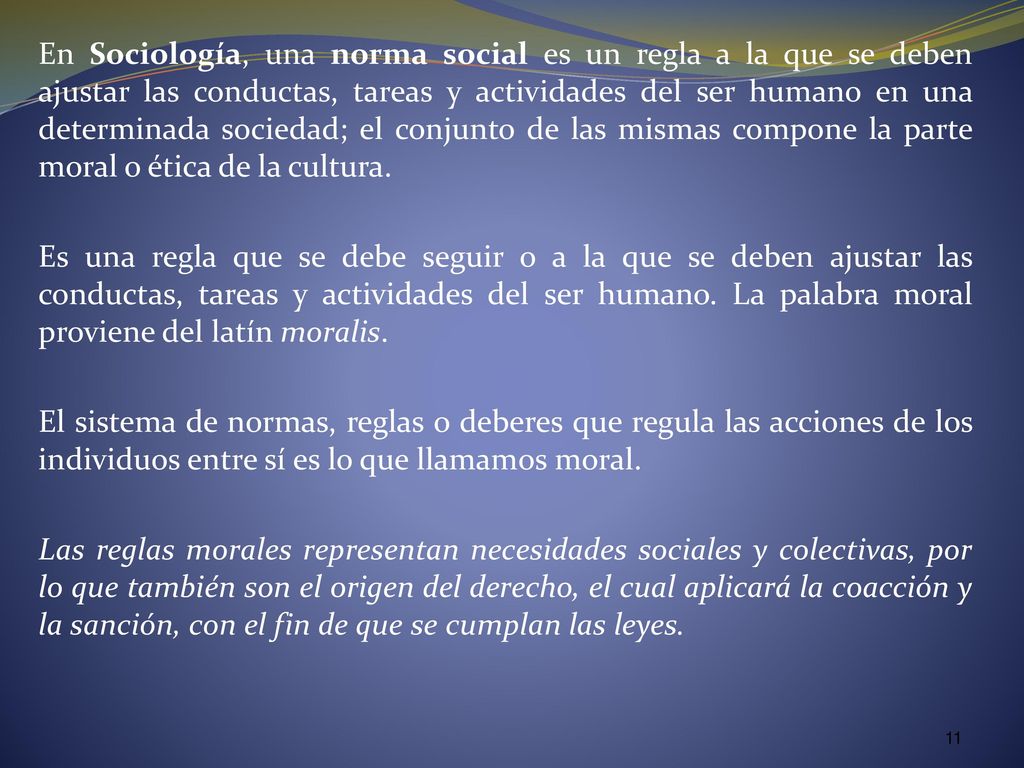 En Sociología, una norma social es un regla a la que se deben ajustar las conductas, tareas y actividades del ser humano en una determinada sociedad; el conjunto de las mismas compone la parte moral o ética de la cultura.

Es una regla que se debe seguir o a la que se deben ajustar las conductas, tareas y actividades del ser humano. La palabra moral proviene del latín moralis.

El sistema de normas, reglas o deberes que regula las acciones de los individuos entre sí es lo que llamamos moral.

Las reglas morales representan necesidades sociales y colectivas, por lo que también son el origen del derecho, el cual aplicará la coacción y la sanción, con el fin de que se cumplan las leyes.

11